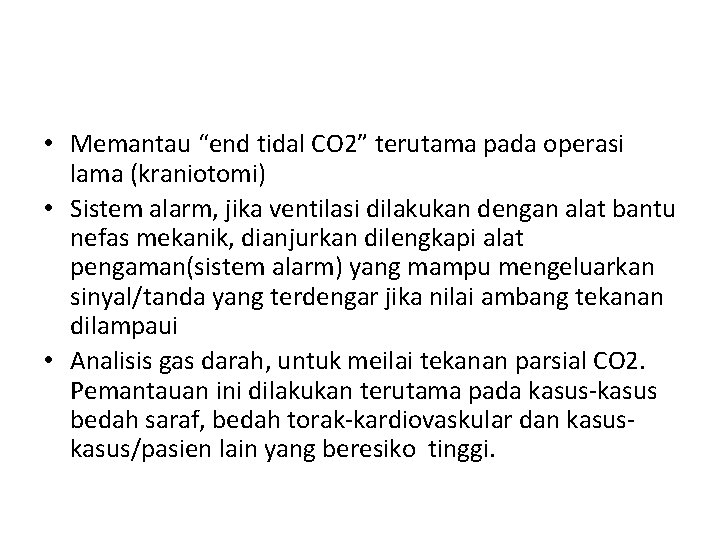 • Memantau “end tidal CO2” terutama pada operasi lama (kraniotomi)
• Sistem alarm, jika ventilasi dilakukan dengan alat bantu nefas mekanik, dianjurkan dilengkapi alat pengaman(sistem alarm) yang mampu mengeluarkan sinyal/tanda yang terdengar jika nilai ambang tekanan dilampaui
• Analisis gas darah, untuk meilai tekanan parsial CO2. Pemantauan ini dilakukan terutama pada kasus-kasus bedah saraf, bedah torak-kardiovaskular dan kasus-kasus/pasien lain yang beresiko tinggi.